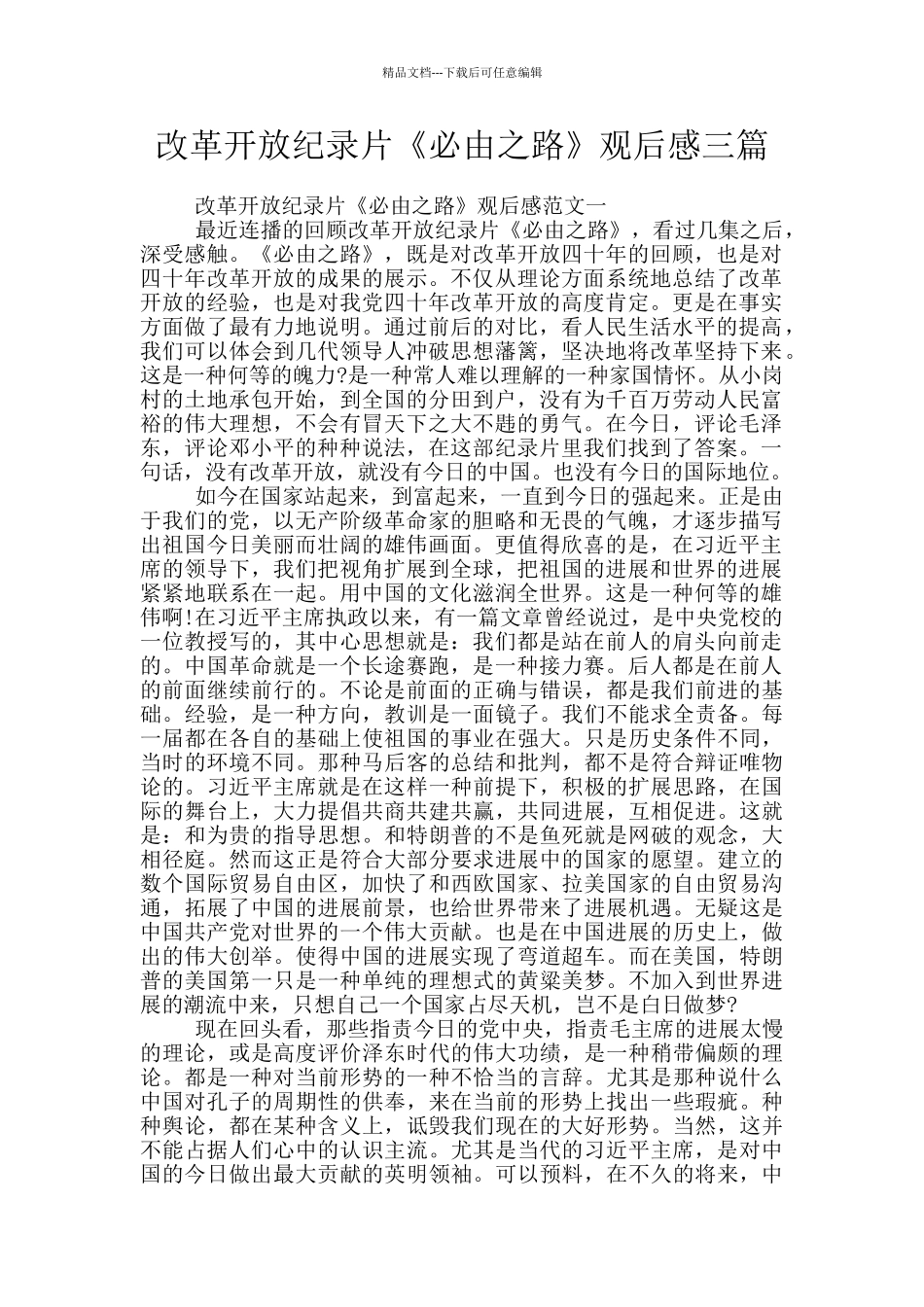 精品文档---下载后可任意编辑

改革开放纪录片《必由之路》观后感三篇

改革开放纪录片《必由之路》观后感范文一

最近连播的回顾改革开放纪录片《必由之路》，看过几集之后，深受感触。《必由之路》，既是对改革开放四十年的回顾，也是对四十年改革开放的成果的展示。不仅从理论方面系统地总结了改革开放的经验，也是对我党四十年改革开放的高度肯定。更是在事实方面做了最有力地说明。通过前后的对比，看人民生活水平的提高，我们可以体会到几代领导人冲破思想藩篱，坚决地将改革坚持下来。这是一种何等的魄力?是一种常人难以理解的一种家国情怀。从小岗村的土地承包开始，到全国的分田到户，没有为千百万劳动人民富裕的伟大理想，不会有冒天下之大不韪的勇气。在今日，评论毛泽东，评论邓小平的种种说法，在这部纪录片里我们找到了答案。一句话，没有改革开放，就没有今日的中国。也没有今日的国际地位。

如今在国家站起来，到富起来，一直到今日的强起来。正是由于我们的党，以无产阶级革命家的胆略和无畏的气魄，才逐步描写出祖国今日美丽而壮阔的雄伟画面。更值得欣喜的是，在习近平主席的领导下，我们把视角扩展到全球，把祖国的进展和世界的进展紧紧地联系在一起。用中国的文化滋润全世界。这是一种何等的雄伟啊!在习近平主席执政以来，有一篇文章曾经说过，是中央党校的一位教授写的，其中心思想就是：我们都是站在前人的肩头向前走的。中国革命就是一个长途赛跑，是一种接力赛。后人都是在前人的前面继续前行的。不论是前面的正确与错误，都是我们前进的基础。经验，是一种方向，教训是一面镜子。我们不能求全责备。每一届都在各自的基础上使祖国的事业在强大。只是历史条件不同，当时的环境不同。那种马后客的总结和批判，都不是符合辩证唯物论的。习近平主席就是在这样一种前提下，积极的扩展思路，在国际的舞台上，大力提倡共商共建共赢，共同进展，互相促进。这就是：和为贵的指导思想。和特朗普的不是鱼死就是网破的观念，大相径庭。然而这正是符合大部分要求进展中的国家的愿望。建立的数个国际贸易自由区，加快了和西欧国家、拉美国家的自由贸易沟通，拓展了中国的进展前景，也给世界带来了进展机遇。无疑这是中国共产党对世界的一个伟大贡献。也是在中国进展的历史上，做出的伟大创举。使得中国的进展实现了弯道超车。而在美国，特朗普的美国第一只是一种单纯的理想式的黄粱美梦。不加入到世界进展的潮流中来，只想自己一个国家占尽天机，岂不是白日做梦?

现在回头看，那些指责今日的党中央，指责毛主席的进展太慢的理论，或是高度评价泽东时代的伟大功绩，是一种稍带偏颇的理论。都是一种对当前形势的一种不恰当的言辞。尤其是那种说什么中国对孔子的周期性的供奉，来在当前的形势上找出一些瑕疵。种种舆论，都在某种含义上，诋毁我们现在的大好形势。当然，这并不能占据人们心中的认识主流。尤其是当代的习近平主席，是对中国的今日做出最大贡献的英明领袖。可以预料，在不久的将来，中